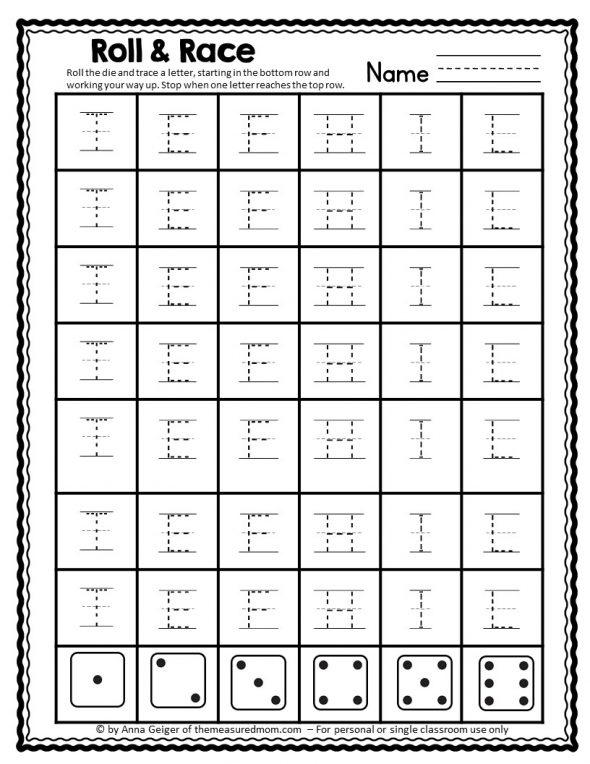 Roll & Race

Roll the die and trace a letter, starting in the bottom row and working your way up. Stop when one letter reaches the top row.

Name

| T | E | F | H | I | L |
|---|---|---|---|---|---|
| T | E | F | H | I | L |
| T | E | F | H | I | L |
| T | E | F | H | I | L |
| T | E | F | H | I | L |
| T | E | F | H | I | L |
| T | E | F | H | I | L |

© by Anna Geiger of themeasuredmom.com – For personal or single classroom use only